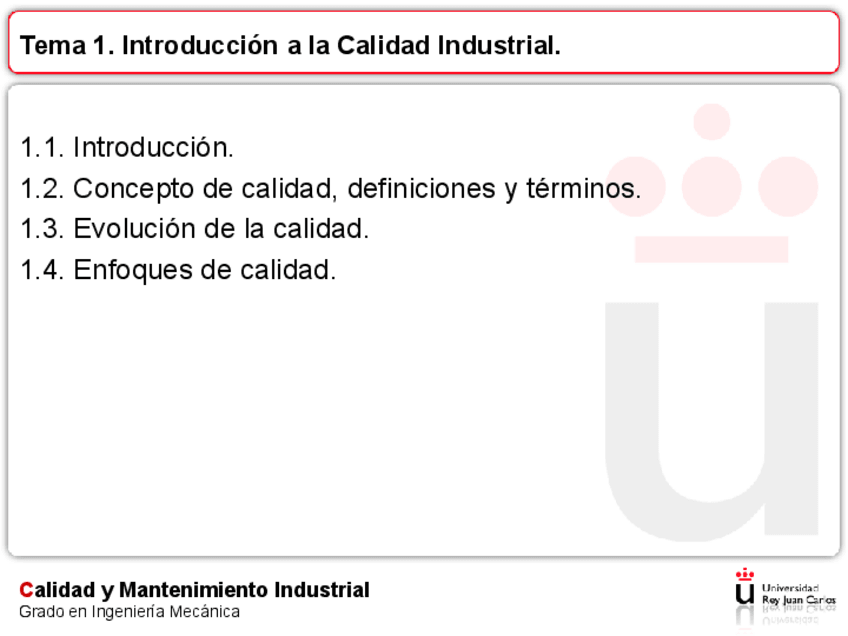 Tema 1. Introducción a la Calidad Industrial.

1.1. Introducción.
1.2. Concepto de calidad, definiciones y términos.
1.3. Evolución de la calidad.
1.4. Enfoques de calidad.

Calidad y Mantenimiento Industrial
Grado en Ingeniería Mecánica

Universidad
Rey Juan Carlos